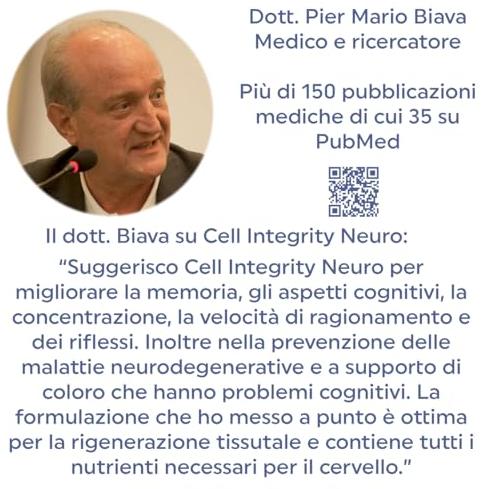 Dott. Pier Mario Biava
Medico e ricercatore

Più di 150 pubblicazioni mediche di cui 35 su PubMed

Il dott. Biava su Cell Integrity Neuro:

"Suggerisco Cell Integrity Neuro per migliorare la memoria, gli aspetti cognitivi, la concentrazione, la velocità di ragionamento e dei riflessi. Inoltre nella prevenzione delle malattie neurodegenerative e a supporto di coloro che hanno problemi cognitivi. La formulazione che ho messo a punto è ottima per la rigenerazione tissutale e contiene tutti i nutrienti necessari per il cervello."